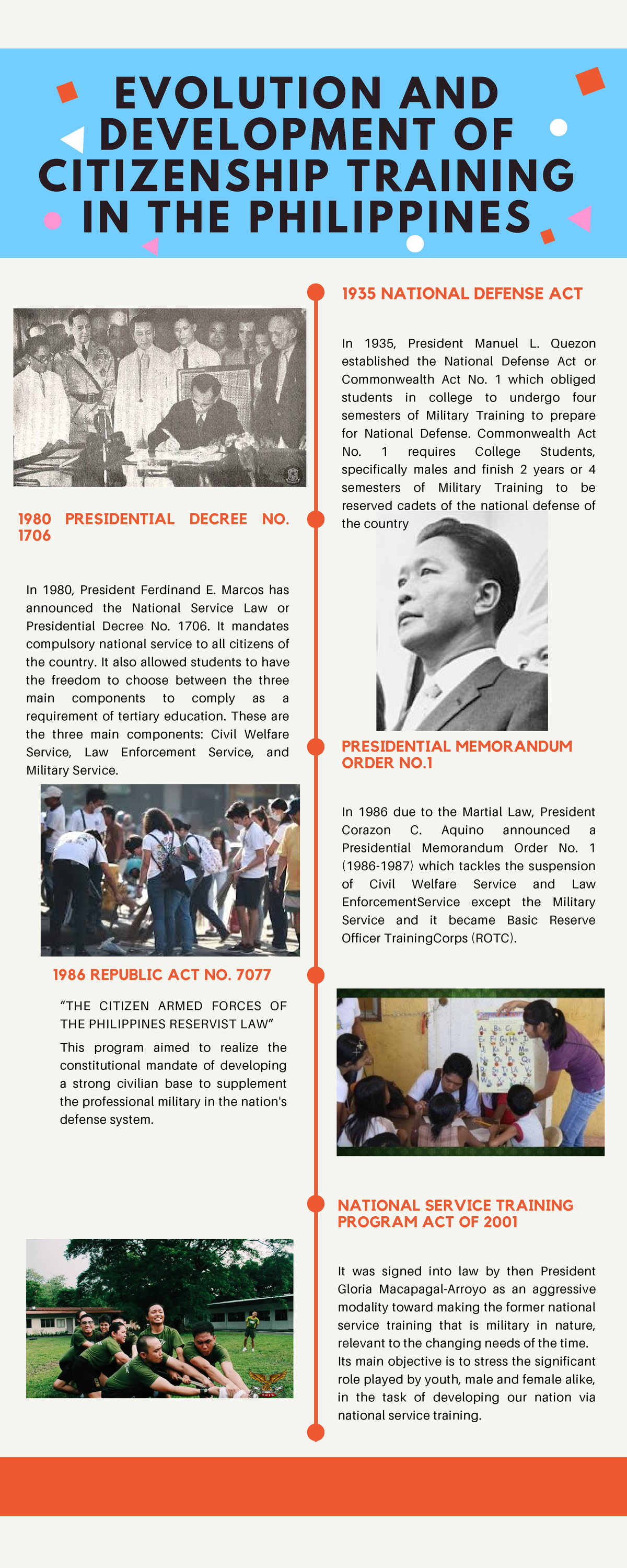 EVOLUTION AND DEVELOPMENT OF CITIZENSHIP TRAINING IN THE PHILIPPINES

1935 NATIONAL DEFENSE ACT

In 1935, President Manuel L. Quezon established the National Defense Act or Commonwealth Act No. 1 which obliged students in college to undergo four semesters of Military Training to prepare for National Defense. Commonwealth Act No. 1 requires College Students, specifically males and finish 2 years or 4 semesters of Military Training to be reserved cadets of the national defense of the country

1980 PRESIDENTIAL DECREE NO. 1706

In 1980, President Ferdinand E. Marcos has announced the National Service Law or Presidential Decree No. 1706. It mandates compulsory national service to all citizens of the country. It also allowed students to have the freedom to choose between the three main components to comply as a requirement of tertiary education. These are the three main components: Civil Welfare Service, Law Enforcement Service, and Military Service.

PRESIDENTIAL MEMORANDUM ORDER NO.1

In 1986 due to the Martial Law, President Corazon C. Aquino announced a Presidential Memorandum Order No. 1 (1986-1987) which tackles the suspension of Civil Welfare Service and Law EnforcementService except the Military Service and it became Basic Reserve Officer TrainingCorps (ROTC).

1986 REPUBLIC ACT NO. 7077

"THE CITIZEN ARMED FORCES OF THE PHILIPPINES RESERVIST LAW"

This program aimed to realize the constitutional mandate of developing a strong civilian base to supplement the professional military in the nation's defense system.

NATIONAL SERVICE TRAINING PROGRAM ACT OF 2001

It was signed into law by then President Gloria Macapagal-Arroyo as an aggressive modality toward making the former national service training that is military in nature, relevant to the changing needs of the time. Its main objective is to stress the significant role played by youth, male and female alike, in the task of developing our nation via national service training.